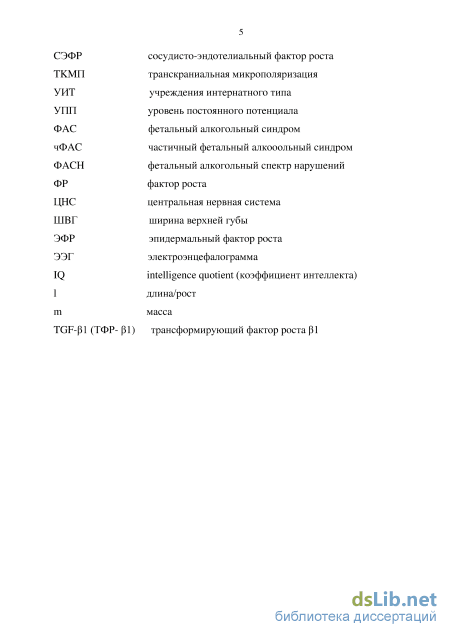 5

СЭФР сосудисто-эндотелиальный фактор роста
ТКМП транскраниальная микрополяризация
УИТ учреждения интернатного типа
УПП уровень постоянного потенциала
ФАС фетальный алкогольный синдром
чФАС частичный фетальный алкооольный синдром
ФАСН фетальный алкогольный спектр нарушений
ФР фактор роста
ЦНС центральная нервная система
ШВГ ширина верхней губы
ЭФР эпидермальный фактор роста
ЭЭГ электроэнцефалограмма
IQ intelligence quotient (коэффициент интеллекта)
l длина/рост
m масса
TGF-β1 (ТФР- β1) трансформирующий фактор роста β1

dsLib.net
библиотека диссертаций